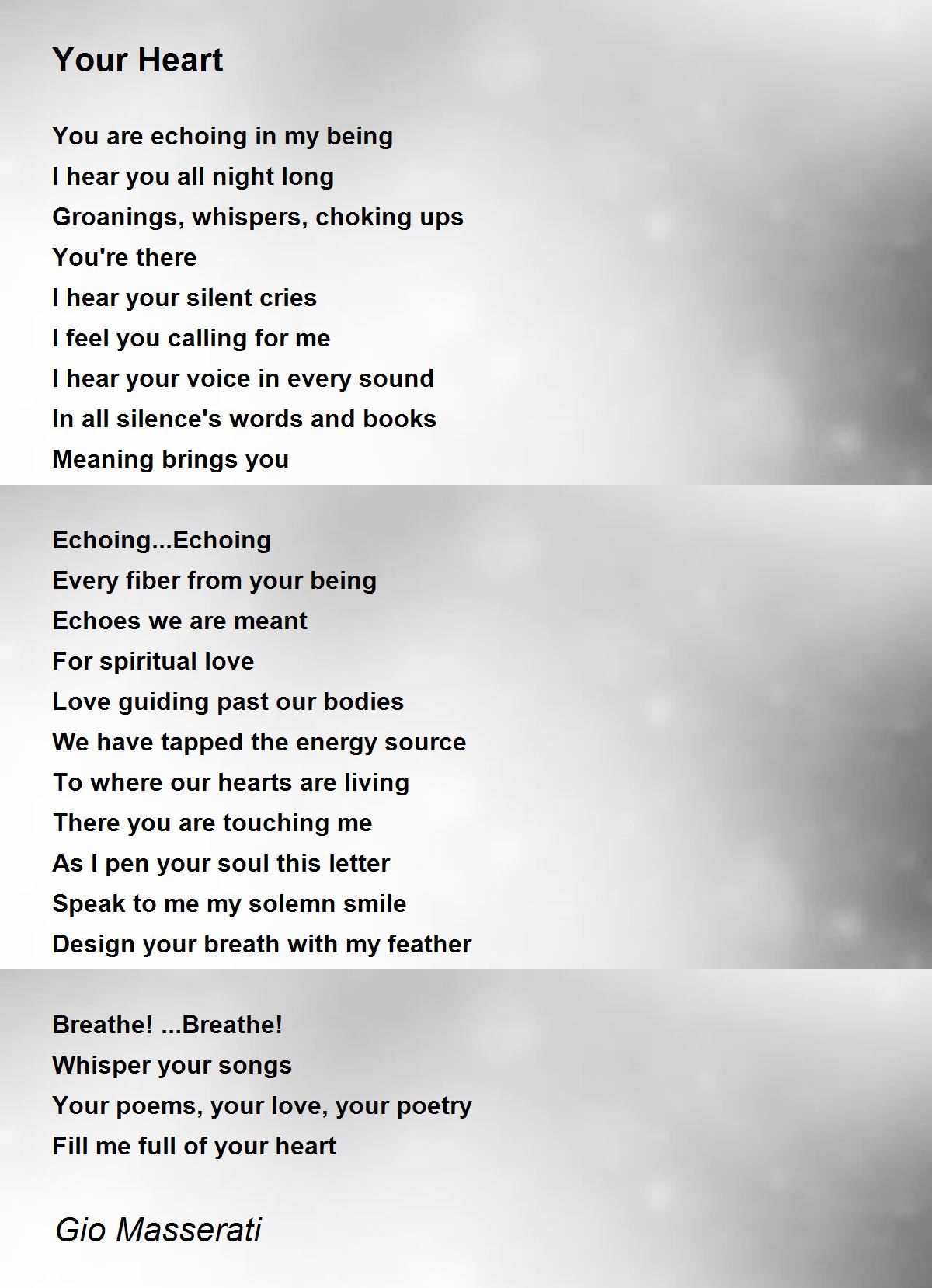 Your Heart

You are echoing in my being
I hear you all night long
Groanings, whispers, choking ups
You're there
I hear your silent cries
I feel you calling for me
I hear your voice in every sound
In all silence's words and books
Meaning brings you

Echoing...Echoing
Every fiber from your being
Echoes we are meant
For spiritual love
Love guiding past our bodies
We have tapped the energy source
To where our hearts are living
There you are touching me
As I pen your soul this letter
Speak to me my solemn smile
Design your breath with my feather

Breathe! ...Breathe!
Whisper your songs
Your poems, your love, your poetry
Fill me full of your heart

Gio Masserati